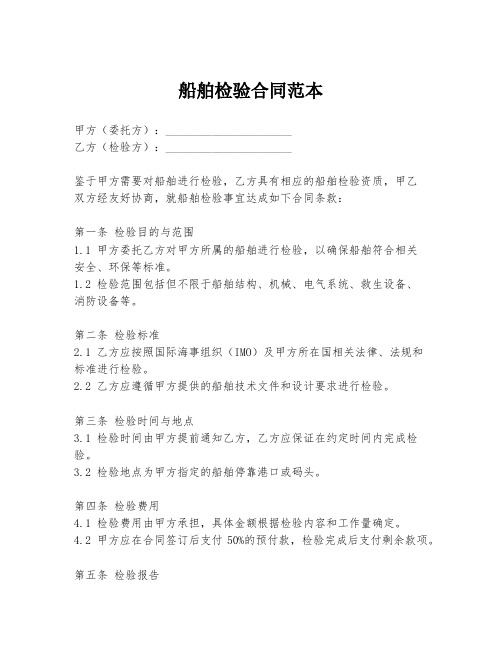 船舶检验合同范本

甲方（委托方）：______________________
乙方（检验方）：______________________

鉴于甲方需要对船舶进行检验，乙方具有相应的船舶检验资质，甲乙双方经友好协商，就船舶检验事宜达成如下合同条款：

第一条 检验目的与范围
1.1 甲方委托乙方对甲方所属的船舶进行检验，以确保船舶符合相关安全、环保等标准。
1.2 检验范围包括但不限于船舶结构、机械、电气系统、救生设备、消防设备等。

第二条 检验标准
2.1 乙方应按照国际海事组织（IMO）及甲方所在国相关法律、法规和标准进行检验。
2.2 乙方应遵循甲方提供的船舶技术文件和设计要求进行检验。

第三条 检验时间与地点
3.1 检验时间由甲方提前通知乙方，乙方应保证在约定时间内完成检验。
3.2 检验地点为甲方指定的船舶停靠港口或码头。

第四条 检验费用
4.1 检验费用由甲方承担，具体金额根据检验内容和工作量确定。
4.2 甲方应在合同签订后支付 50%的预付款，检验完成后支付剩余款项。

第五条 检验报告